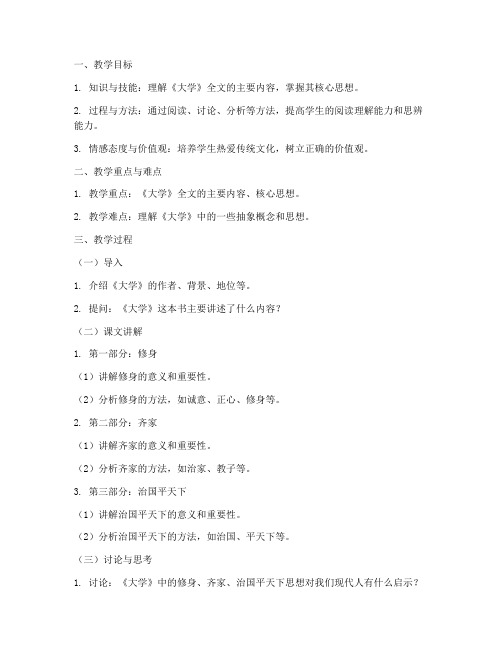 一、教学目标

1. 知识与技能：理解《大学》全文的主要内容，掌握其核心思想。

2. 过程与方法：通过阅读、讨论、分析等方法，提高学生的阅读理解能力和思辨能力。

3. 情感态度与价值观：培养学生热爱传统文化，树立正确的价值观。

二、教学重点与难点

1. 教学重点：《大学》全文的主要内容、核心思想。

2. 教学难点：理解《大学》中的一些抽象概念和思想。

三、教学过程

（一）导入

1. 介绍《大学》的作者、背景、地位等。

2. 提问：《大学》这本书主要讲述了什么内容？

（二）课文讲解

1. 第一部分：修身

（1）讲解修身的意义和重要性。

（2）分析修身的方法，如诚意、正心、修身等。

2. 第二部分：齐家

（1）讲解齐家的意义和重要性。

（2）分析齐家的方法，如治家、教子等。

3. 第三部分：治国平天下

（1）讲解治国平天下的意义和重要性。

（2）分析治国平天下的方法，如治国、平天下等。

（三）讨论与思考

1. 讨论：《大学》中的修身、齐家、治国平天下思想对我们现代人有什么启示？